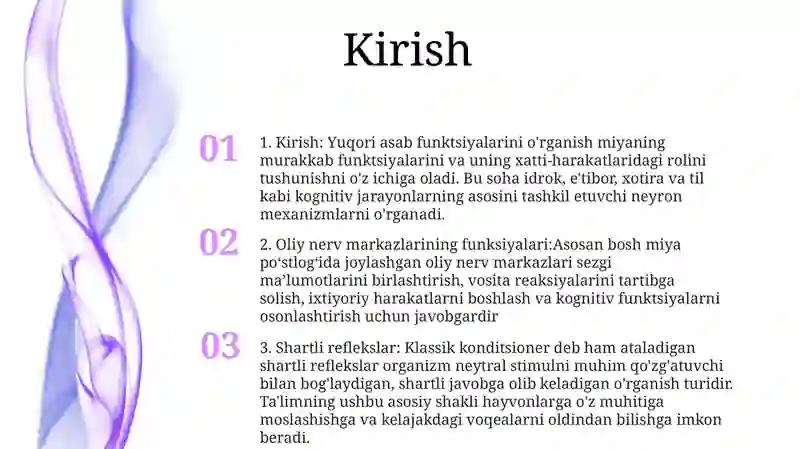 Kirish

01

1. Kirish: Yuqori asab funktsiyalarini o'rganish miyaning murakkab funktsiyalarini va uning xatti-harakatlaridagi rolini tushunishni o'z ichiga oladi. Bu soha idrok, e'tibor, xotira va til kabi kognitiv jarayonlarning asosini tashkil etuvchi neyron mexanizmlarni o'rganadi.

02

2. Oliy nerv markazlarining funksiyalari:Asosan bosh miya po‘stlog‘ida joylashgan oliy nerv markazlari sezgi ma’lumotlarini birlashtirish, vosita reaksiyalarini tartibga solish, ixtiyoriy harakatlarni boshlash va kognitiv funktsiyalarni osonlashtirish uchun javobgardir

03

3. Shartli reflekslar: Klassik konditsioner deb ham ataladigan shartli reflekslar organizm neytral stimulni muhim qo'zg'atuvchi bilan bog'laydigan, shartli javobga olib keladigan o'rganish turidir. Ta'limning ushbu asosiy shakli hayvonlarga o'z muhitiga moslashishga va kelajakdagi voqealarni oldindan bilishga imkon beradi.